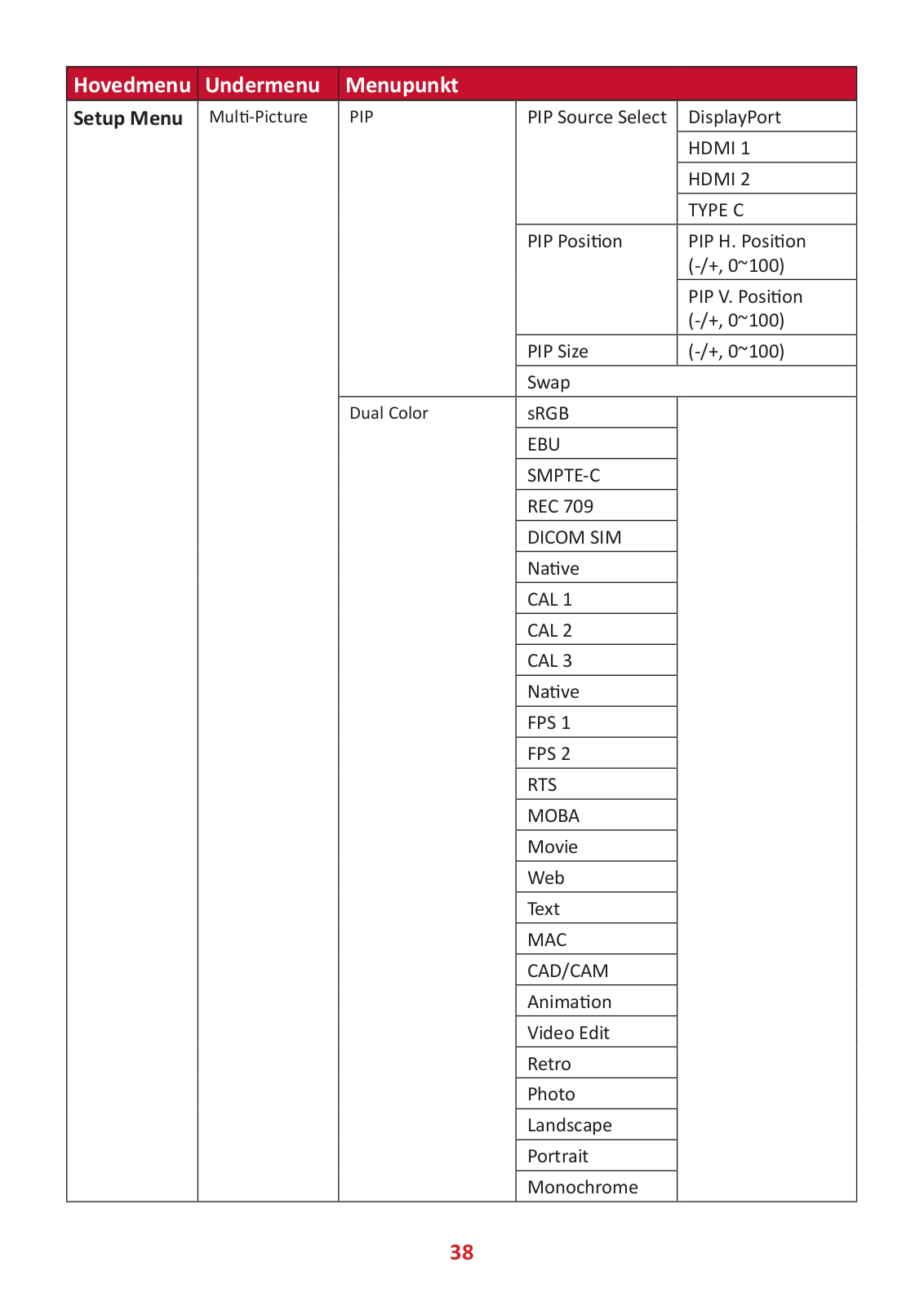 | Hovedmenu | Undermenu | Menupunkt | | |
|---|---|---|---|---|
| Setup Menu | Multi-Picture | PIP | PIP Source Select | DisplayPort |
| | | | | HDMI 1 |
| | | | | HDMI 2 |
| | | | | TYPE C |
| | | | PIP Position | PIP H. Position (-/+, 0~100) |
| | | | | PIP V. Position (-/+, 0~100) |
| | | | PIP Size | (-/+, 0~100) |
| | | | Swap | |
| | | Dual Color | sRGB | |
| | | | EBU | |
| | | | SMPTE-C | |
| | | | REC 709 | |
| | | | DICOM SIM | |
| | | | Native | |
| | | | CAL 1 | |
| | | | CAL 2 | |
| | | | CAL 3 | |
| | | | Native | |
| | | | FPS 1 | |
| | | | FPS 2 | |
| | | | RTS | |
| | | | MOBA | |
| | | | Movie | |
| | | | Web | |
| | | | Text | |
| | | | MAC | |
| | | | CAD/CAM | |
| | | | Animation | |
| | | | Video Edit | |
| | | | Retro | |
| | | | Photo | |
| | | | Landscape | |
| | | | Portrait | |
| | | | Monochrome | |

38